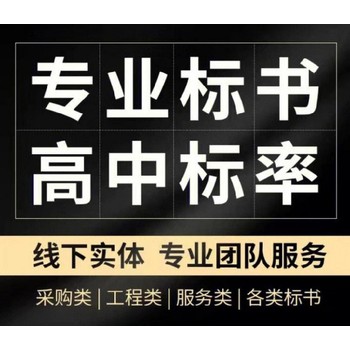 专业标书
高中标率

线下实体 专业团队服务

采购类 | 工程类 | 服务类 | 各类标书